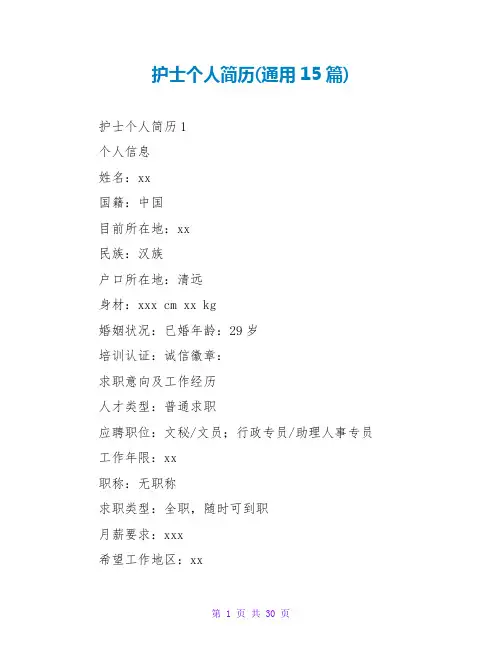 护士个人简历(通用15篇)

护士个人简历1

个人信息

姓名：xx

国籍：中国

目前所在地：xx

民族：汉族

户口所在地：清远

身材：xxx cm xx kg

婚姻状况：已婚年龄：29岁

培训认证：诚信徽章：

求职意向及工作经历

人才类型：普通求职

应聘职位：文秘/文员；行政专员/助理人事专员

工作年限：xx

职称：无职称

求职类型：全职，随时可到职

月薪要求：xxx

希望工作地区：xx

第1页 共30页